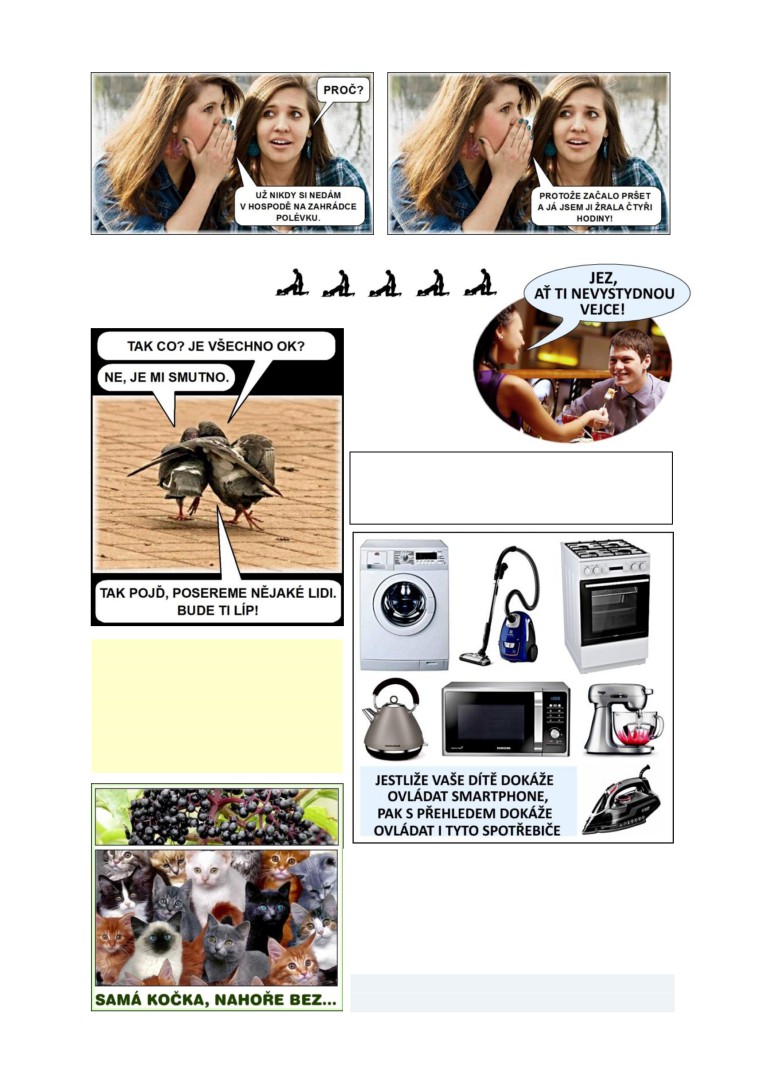 PROČ?

UŽ NIKDY SI NEDÁM V HOSPODĚ NA ZAHRÁDCE POLÉVKU.

PROTOŽE ZAČALO PRŠET A JÁ JSEM JI ŽRALA ČTYŘI HODINY!

JEZ, AŤ TI NEVYSTYDNOU VEJCE!

TAK CO? JE VŠECHNO OK?

NE, JE MI SMUTNO.

TAK POJĎ, POSEREME NĚJAKÉ LIDI. BUDE TI LÍP!

JESTLIŽE VAŠE DÍTĚ DOKÁŽE OVLÁDAT SMARTPHONE, PAK S PŘEHLEDEM DOKÁŽE OVLÁDAT I TYTO SPOTŘEBIČE

SAMÁ KOČKA, NAHOŘE BEZ...